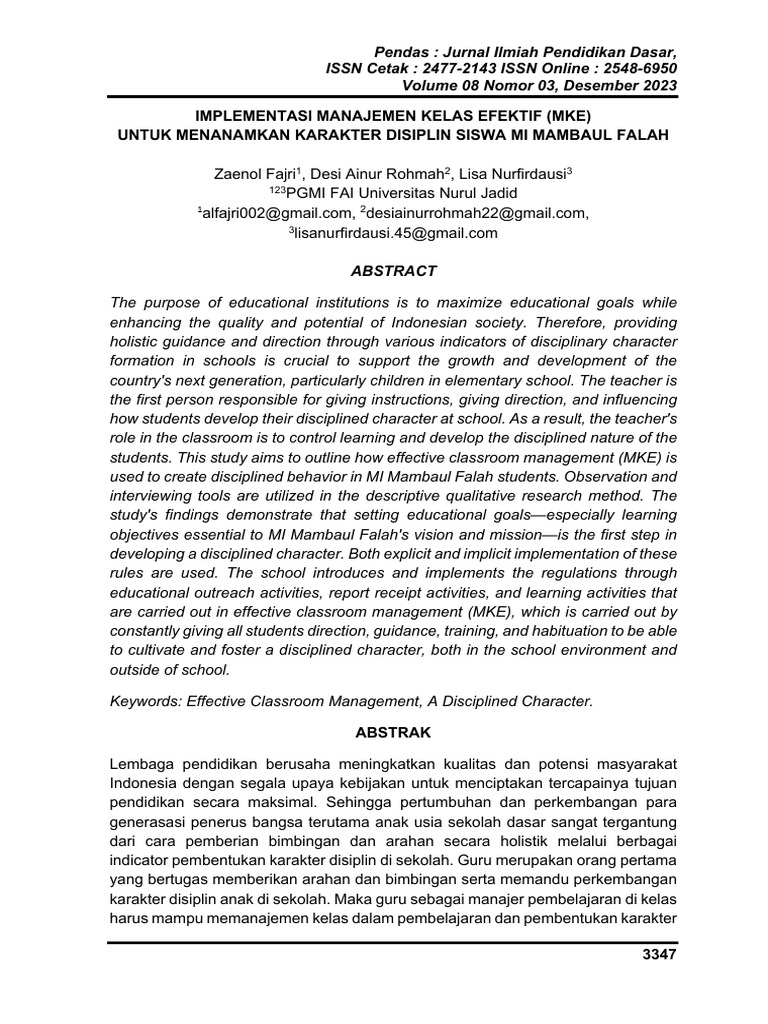 Pendas : Jurnal Ilmiah Pendidikan Dasar,
ISSN Cetak : 2477-2143 ISSN Online : 2548-6950
Volume 08 Nomor 03, Desember 2023

IMPLEMENTASI MANAJEMEN KELAS EFEKTIF (MKE)
UNTUK MENANAMKAN KARAKTER DISIPLIN SISWA MI MAMBAUL FALAH

Zaenol Fajri$^1$, Desi Ainur Rohmah$^2$, Lisa Nurfirdausi$^3$
$^{123}$PGMI FAI Universitas Nurul Jadid
$^1$alfajri002@gmail.com, $^2$desiainurrohmah22@gmail.com,
$^3$lisanurfirdausi.45@gmail.com

ABSTRACT

The purpose of educational institutions is to maximize educational goals while enhancing the quality and potential of Indonesian society. Therefore, providing holistic guidance and direction through various indicators of disciplinary character formation in schools is crucial to support the growth and development of the country's next generation, particularly children in elementary school. The teacher is the first person responsible for giving instructions, giving direction, and influencing how students develop their disciplined character at school. As a result, the teacher's role in the classroom is to control learning and develop the disciplined nature of the students. This study aims to outline how effective classroom management (MKE) is used to create disciplined behavior in MI Mambaul Falah students. Observation and interviewing tools are utilized in the descriptive qualitative research method. The study's findings demonstrate that setting educational goals—especially learning objectives essential to MI Mambaul Falah's vision and mission—is the first step in developing a disciplined character. Both explicit and implicit implementation of these rules are used. The school introduces and implements the regulations through educational outreach activities, report receipt activities, and learning activities that are carried out in effective classroom management (MKE), which is carried out by constantly giving all students direction, guidance, training, and habituation to be able to cultivate and foster a disciplined character, both in the school environment and outside of school.

Keywords: Effective Classroom Management, A Disciplined Character.

ABSTRAK

Lembaga pendidikan berusaha meningkatkan kualitas dan potensi masyarakat Indonesia dengan segala upaya kebijakan untuk menciptakan tercapainya tujuan pendidikan secara maksimal. Sehingga pertumbuhan dan perkembangan para generasasi penerus bangsa terutama anak usia sekolah dasar sangat tergantung dari cara pemberian bimbingan dan arahan secara holistik melalui berbagai indicator pembentukan karakter disiplin di sekolah. Guru merupakan orang pertama yang bertugas memberikan arahan dan bimbingan serta memandu perkembangan karakter disiplin anak di sekolah. Maka guru sebagai manajer pembelajaran di kelas harus mampu memanajemen kelas dalam pembelajaran dan pembentukan karakter

3347